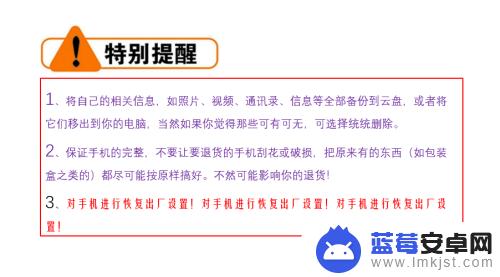 特别提醒

1、将自己的相关信息，如照片、视频、通讯录、信息等全部备份到云盘，或者将它们移出到你的电脑，当然如果你觉得那些可有可无，可选择统统删除。

2、保证手机的完整，不要让要退货的手机刮花或破损，把原来有的东西（如包装盒之类的）都尽可能按原样搞好。不然可能影响你的退货!

3、对手机进行恢复出厂设置！对手机进行恢复出厂设置！对手机进行恢复出厂设置！

蓝莓安卓网
www.lmkjst.com